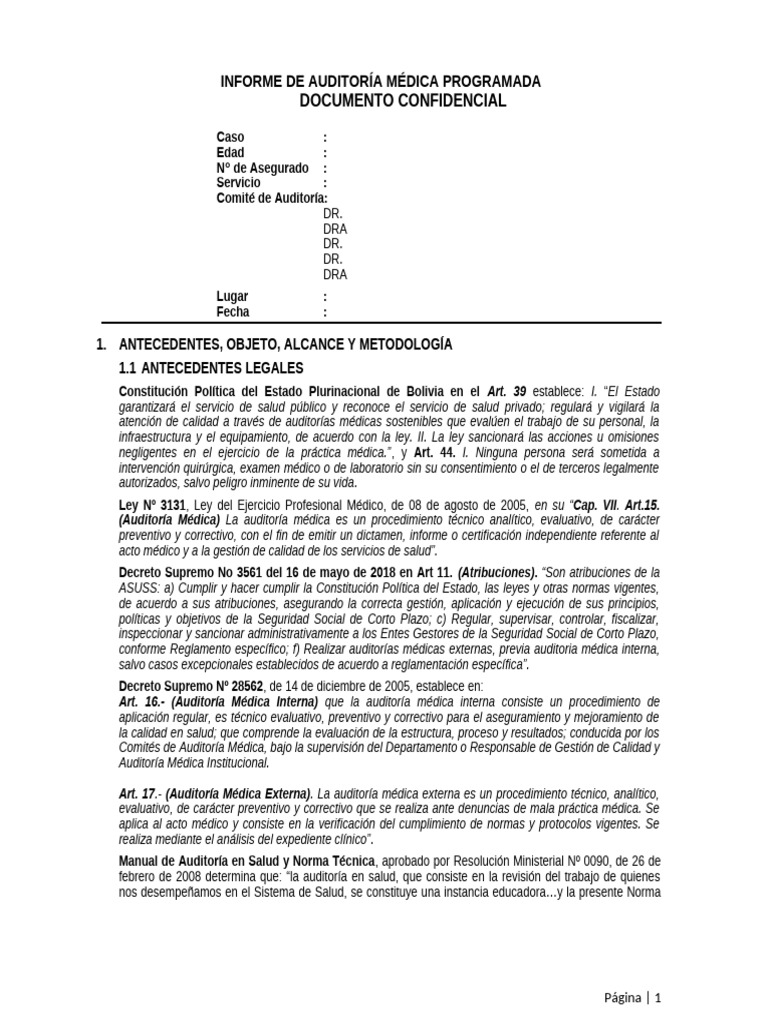 INFORME DE AUDITORÍA MÉDICA PROGRAMADA
DOCUMENTO CONFIDENCIAL

Caso :
Edad :
Nº de Asegurado :
Servicio :
Comité de Auditoría:
DR.
DRA
DR.
DR.
DRA

Lugar :
Fecha :

1. ANTECEDENTES, OBJETO, ALCANCE Y METODOLOGÍA

1.1 ANTECEDENTES LEGALES

Constitución Política del Estado Plurinacional de Bolivia en el Art. 39 establece: I. "El Estado garantizará el servicio de salud público y reconoce el servicio de salud privado; regulará y vigilará la atención de calidad a través de auditorías médicas sostenibles que evalúen el trabajo de su personal, la infraestructura y el equipamiento, de acuerdo con la ley. II. La ley sancionará las acciones u omisiones negligentes en el ejercicio de la práctica médica.", y Art. 44. I. Ninguna persona será sometida a intervención quirúrgica, examen médico o de laboratorio sin su consentimiento o el de terceros legalmente autorizados, salvo peligro inminente de su vida.

Ley Nº 3131, Ley del Ejercicio Profesional Médico, de 08 de agosto de 2005, en su "Cap. VII. Art.15. (Auditoría Médica) La auditoría médica es un procedimiento técnico analítico, evaluativo, de carácter preventivo y correctivo, con el fin de emitir un dictamen, informe o certificación independiente referente al acto médico y a la gestión de calidad de los servicios de salud".

Decreto Supremo No 3561 del 16 de mayo de 2018 en Art 11. (Atribuciones). "Son atribuciones de la ASUSS: a) Cumplir y hacer cumplir la Constitución Política del Estado, las leyes y otras normas vigentes, de acuerdo a sus atribuciones, asegurando la correcta gestión, aplicación y ejecución de sus principios, políticas y objetivos de la Seguridad Social de Corto Plazo; c) Regular, supervisar, controlar, fiscalizar, inspeccionar y sancionar administrativamente a los Entes Gestores de la Seguridad Social de Corto Plazo, conforme Reglamento específico; f) Realizar auditorías médicas externas, previa auditoria médica interna, salvo casos excepcionales establecidos de acuerdo a reglamentación específica".

Decreto Supremo Nº 28562, de 14 de diciembre de 2005, establece en:
Art. 16.- (Auditoría Médica Interna) que la auditoría médica interna consiste un procedimiento de aplicación regular, es técnico evaluativo, preventivo y correctivo para el aseguramiento y mejoramiento de la calidad en salud; que comprende la evaluación de la estructura, proceso y resultados; conducida por los Comités de Auditoría Médica, bajo la supervisión del Departamento o Responsable de Gestión de Calidad y Auditoría Médica Institucional.

Art. 17.- (Auditoría Médica Externa). La auditoría médica externa es un procedimiento técnico, analítico, evaluativo, de carácter preventivo y correctivo que se realiza ante denuncias de mala práctica médica. Se aplica al acto médico y consiste en la verificación del cumplimiento de normas y protocolos vigentes. Se realiza mediante el análisis del expediente clínico".

Manual de Auditoría en Salud y Norma Técnica, aprobado por Resolución Ministerial Nº 0090, de 26 de febrero de 2008 determina que: "la auditoría en salud, que consiste en la revisión del trabajo de quienes nos desempeñamos en el Sistema de Salud, se constituye una instancia educadora…y la presente Norma

Página | 1